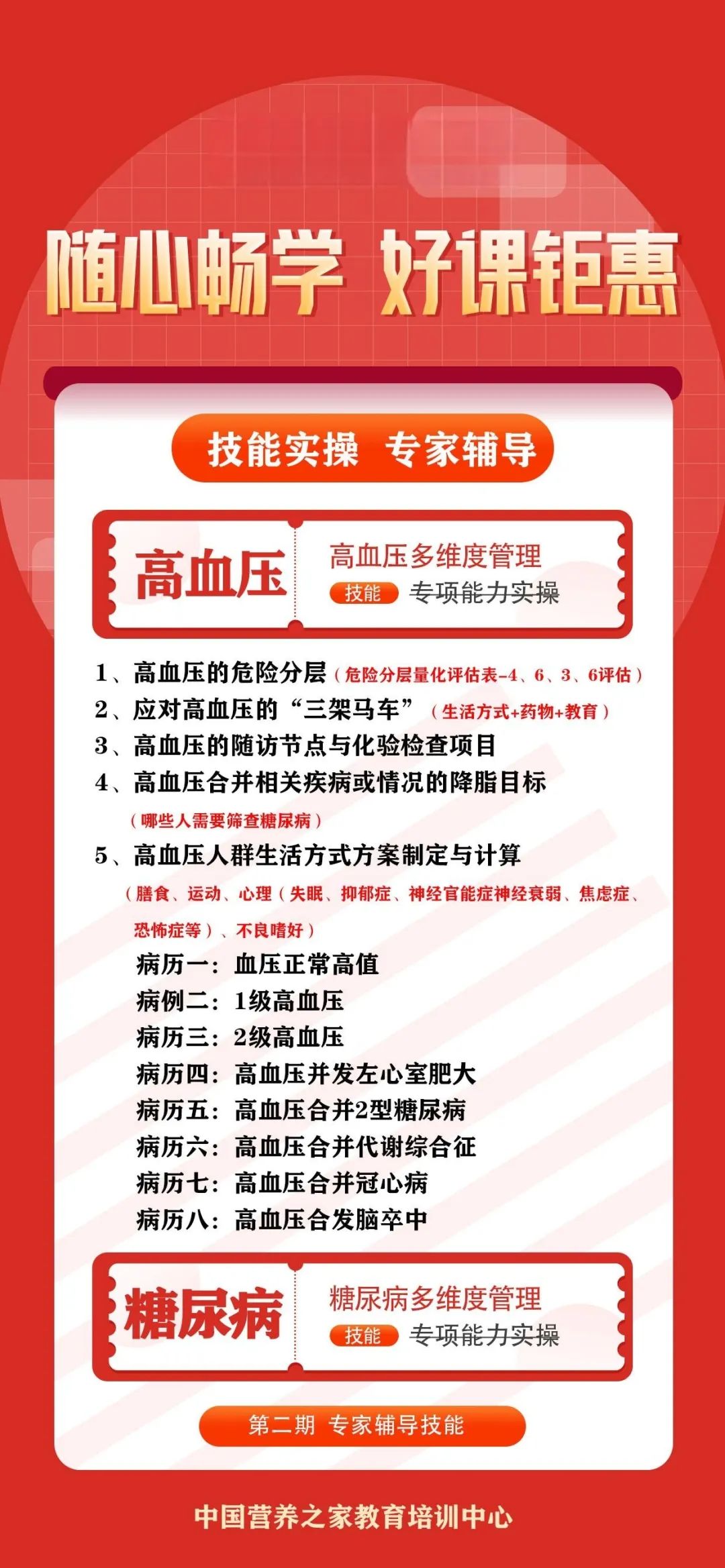 随心畅学 好课钜惠

技能实操 专家辅导

高血压
高血压多维度管理
技能 专项能力实操

1、高血压的危险分层（危险分层量化评估表-4、6、3、6评估）
2、应对高血压的“三架马车”（生活方式+药物+教育）
3、高血压的随访节点与化验检查项目
4、高血压合并相关疾病或情况的降脂目标
（哪些人需要筛查糖尿病）
5、高血压人群生活方式方案制定与计算
（膳食、运动、心理（失眠、抑郁症、神经官能症神经衰弱、焦虑症、恐怖症等）、不良嗜好）
病历一：血压正常高值
病例二：1级高血压
病历三：2级高血压
病历四：高血压并发左心室肥大
病历五：高血压合并2型糖尿病
病历六：高血压合并代谢综合征
病历七：高血压合并冠心病
病历八：高血压合发脑卒中

糖尿病
糖尿病多维度管理
技能 专项能力实操

第二期 专家辅导技能

中国营养之家教育培训中心